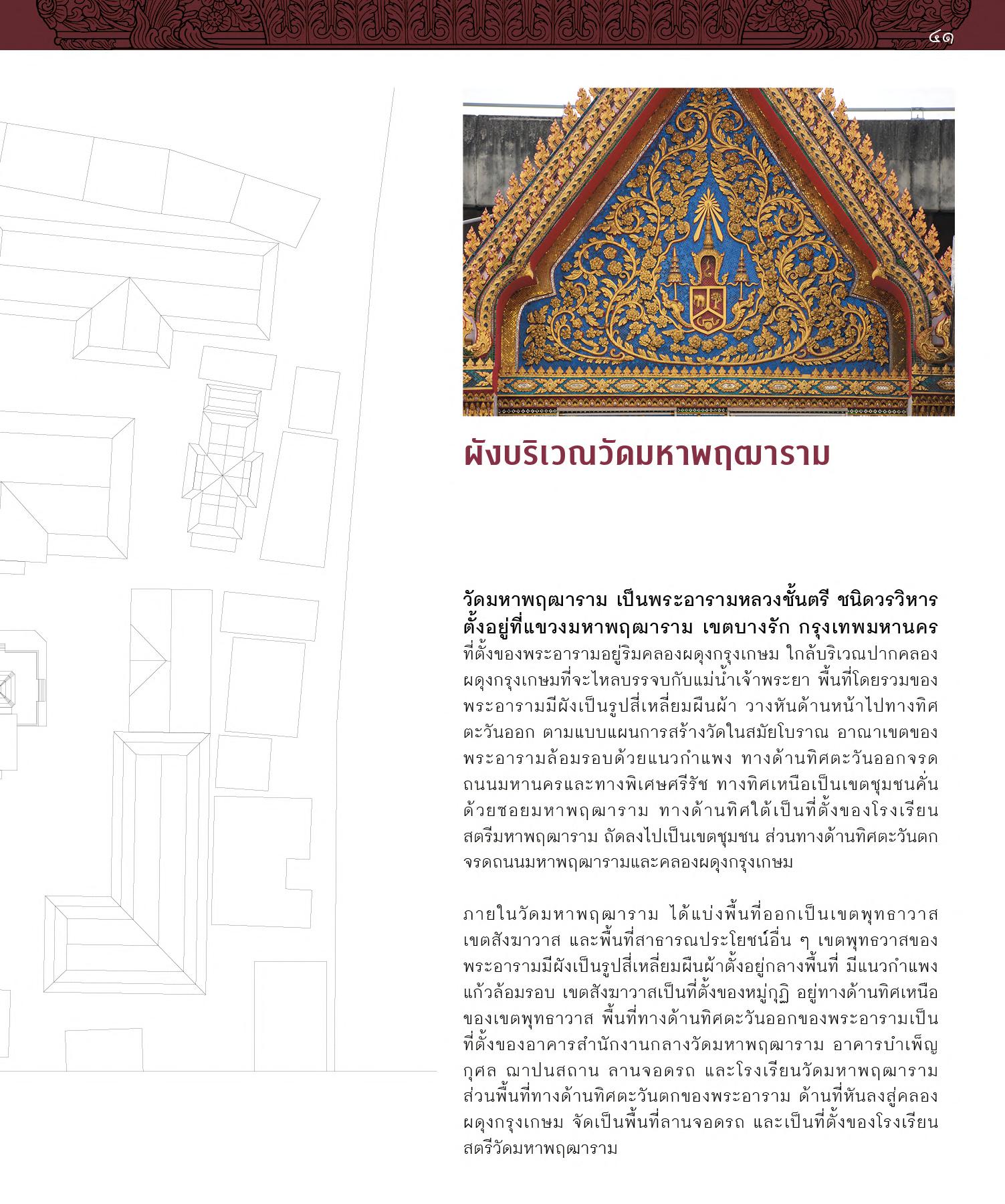 ๔๑

ผังบริเวณวัดมหาพฤฒาราม

วัดมหาพฤฒาราม เป็นพระอารามหลวงชั้นตรี ชนิดวรวิหาร ตั้งอยู่ที่แขวงมหาพฤฒาราม เขตบางรัก กรุงเทพมหานคร ที่ตั้งของพระอารามอยู่ริมคลองผดุงกรุงเกษม ใกล้บริเวณปากคลองผดุงกรุงเกษมที่จะไหลบรรจบกับแม่น้ำเจ้าพระยา พื้นที่โดยรวมของพระอารามมีผังเป็นรูปสี่เหลี่ยมผืนผ้า วางหันด้านหน้าไปทางทิศตะวันออก ตามแบบแผนการสร้างวัดในสมัยโบราณ อาณาเขตของพระอารามล้อมรอบด้วยแนวกำแพง ทางด้านทิศตะวันออกจรดถนนมหานครและทางพิเศษศรีรัช ทางทิศเหนือเป็นเขตชุมชนคั่นด้วยซอยมหาพฤฒาราม ทางด้านทิศใต้เป็นที่ตั้งของโรงเรียนสตรีมหาพฤฒาราม ถัดลงไปเป็นเขตชุมชน ส่วนทางด้านทิศตะวันตกจรดถนนมหาพฤฒารามและคลองผดุงกรุงเกษม

ภายในวัดมหาพฤฒาราม ได้แบ่งพื้นที่ออกเป็นเขตพุทธาวาส เขตสังฆาวาส และพื้นที่สาธารณประโยชน์อื่น ๆ เขตพุทธวาสของพระอารามมีผังเป็นรูปสี่เหลี่ยมผืนผ้าตั้งอยู่กลางพื้นที่ มีแนวกำแพงแก้วล้อมรอบ เขตสังฆาวาสเป็นที่ตั้งของหมู่กุฏิ อยู่ทางด้านทิศเหนือของเขตพุทธาวาส พื้นที่ทางด้านทิศตะวันออกของพระอารามเป็นที่ตั้งของอาคารสำนักงานกลางวัดมหาพฤฒาราม อาคารบำเพ็ญกุศล ฌาปนสถาน ลานจอดรถ และโรงเรียนวัดมหาพฤฒาราม ส่วนพื้นที่ทางด้านทิศตะวันตกของพระอาราม ด้านที่หันลงสู่คลองผดุงกรุงเกษม จัดเป็นพื้นที่ลานจอดรถ และเป็นที่ตั้งของโรงเรียนสตรีวัดมหาพฤฒาราม